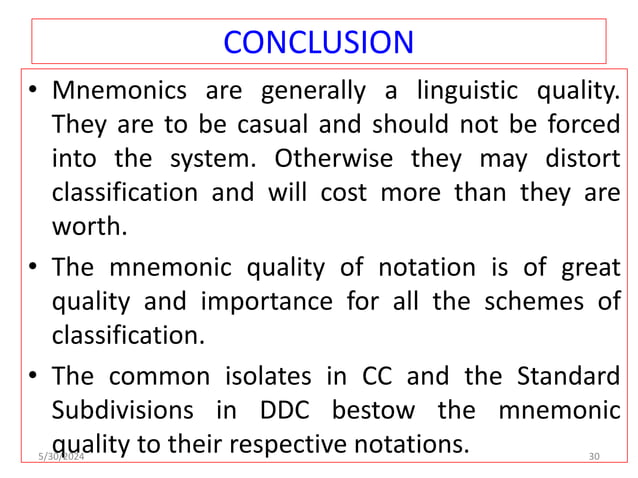 CONCLUSION

• Mnemonics are generally a linguistic quality. They are to be casual and should not be forced into the system. Otherwise they may distort classification and will cost more than they are worth.

• The mnemonic quality of notation is of great quality and importance for all the schemes of classification.

• The common isolates in CC and the Standard Subdivisions in DDC bestow the mnemonic quality to their respective notations.

5/30/2024

30